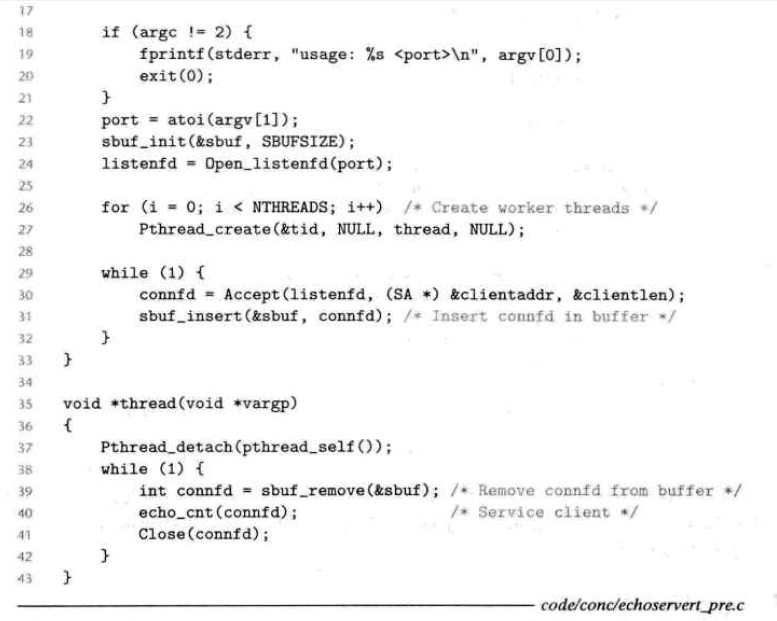 17
18 if (argc != 2) {
19 fprintf(stderr, "usage: %s <port>\n", argv[0]);
20 exit(0);
21 }
22 port = atoi(argv[1]);
23 sbuf_init(&sbuf, SBUFSIZE);
24 listenfd = Open_listenfd(port);
25
26 for (i = 0; i < NTHREADS; i++) /* Create worker threads */
27 Pthread_create(&tid, NULL, thread, NULL);
28
29 while (1) {
30 connfd = Accept(listenfd, (SA *) &clientaddr, &clientlen);
31 sbuf_insert(&sbuf, connfd); /* Insert connfd in buffer */
32 }
33 }
34
35 void *thread(void *vargp)
36 {
37 Pthread_detach(pthread_self());
38 while (1) {
39 int connfd = sbuf_remove(&sbuf); /* Remove connfd from buffer */
40 echo_cnt(connfd); /* Service client */
41 Close(connfd);
42 }
43 }

code/conc/echoservert_pre.c